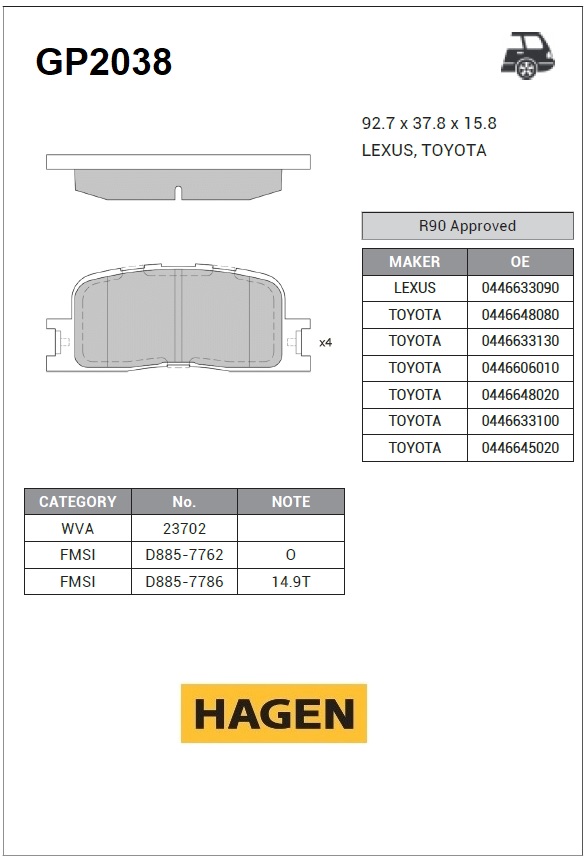 GP2038

92.7 x 37.8 x 15.8
LEXUS, TOYOTA

x4

R90 Approved

| MAKER | OE |
|---|---|
| LEXUS | 0446633090 |
| TOYOTA | 0446648080 |
| TOYOTA | 0446633130 |
| TOYOTA | 0446606010 |
| TOYOTA | 0446648020 |
| TOYOTA | 0446633100 |
| TOYOTA | 0446645020 |

| CATEGORY | No. | NOTE |
|---|---|---|
| WVA | 23702 | |
| FMSI | D885-7762 | O |
| FMSI | D885-7786 | 14.9T |

HAGEN